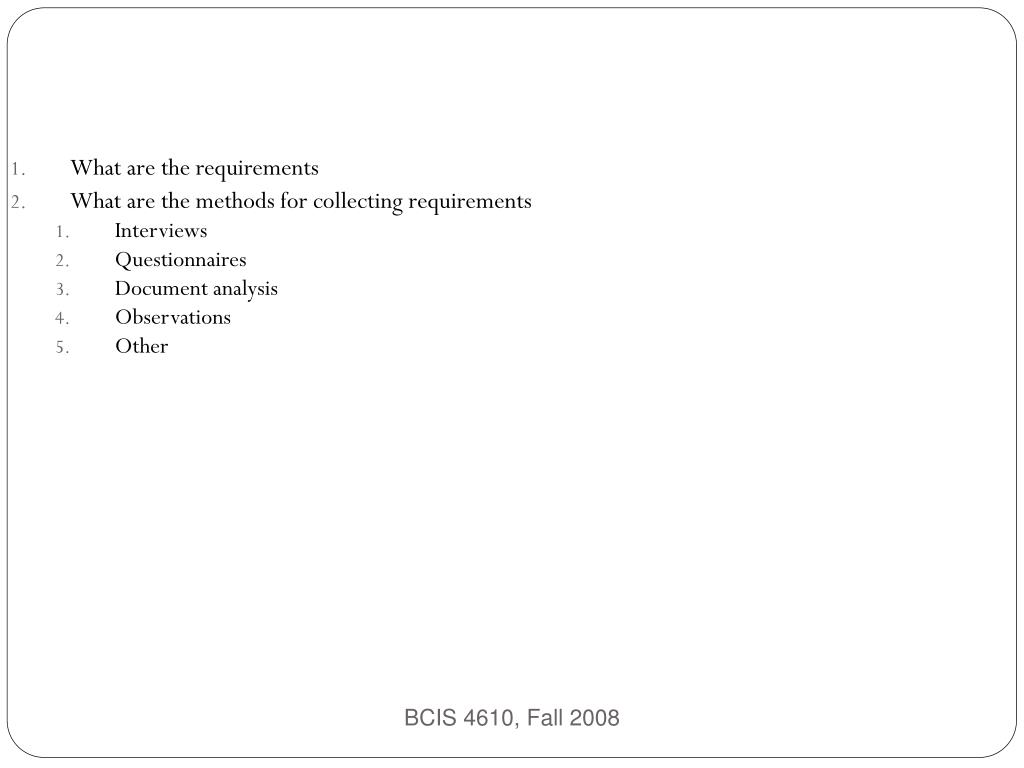 1. What are the requirements
2. What are the methods for collecting requirements
   1. Interviews
   2. Questionnaires
   3. Document analysis
   4. Observations
   5. Other

BCIS 4610, Fall 2008